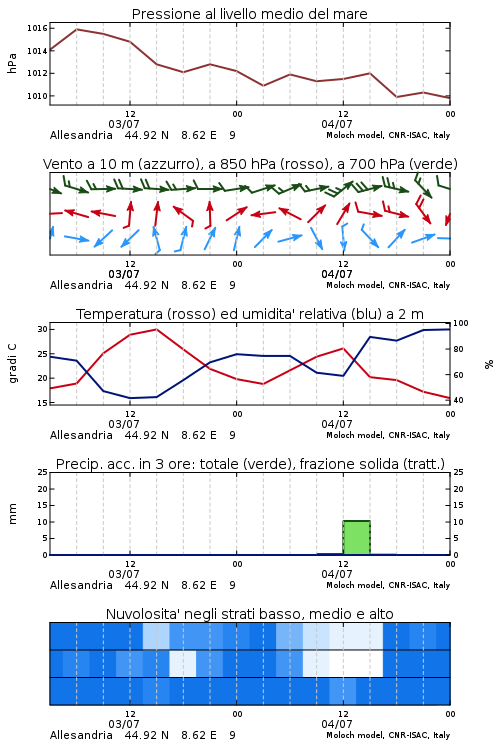 Pressione al livello medio del mare

hPa

1016
1014
1012
1010

12
03/07
00
12
04/07
00

Allesandria 44.92 N 8.62 E 9
Moloch model, CNR-ISAC, Italy

Vento a 10 m (azzurro), a 850 hPa (rosso), a 700 hPa (verde)

12
03/07
00
12
04/07
00

Allesandria 44.92 N 8.62 E 9
Moloch model, CNR-ISAC, Italy

Temperatura (rosso) ed umidita' relativa (blu) a 2 m

gradi C

30
25
20
15

100
80
60
40

%

12
03/07
00
12
04/07
00

Allesandria 44.92 N 8.62 E 9
Moloch model, CNR-ISAC, Italy

Precip. acc. in 3 ore: totale (verde), frazione solida (tratt.)

mm

25
20
15
10
5
0

25
20
15
10
5
0

12
03/07
00
12
04/07
00

Allesandria 44.92 N 8.62 E 9
Moloch model, CNR-ISAC, Italy

Nuvolosita' negli strati basso, medio e alto

12
03/07
00
12
04/07
00

Allesandria 44.92 N 8.62 E 9
Moloch model, CNR-ISAC, Italy